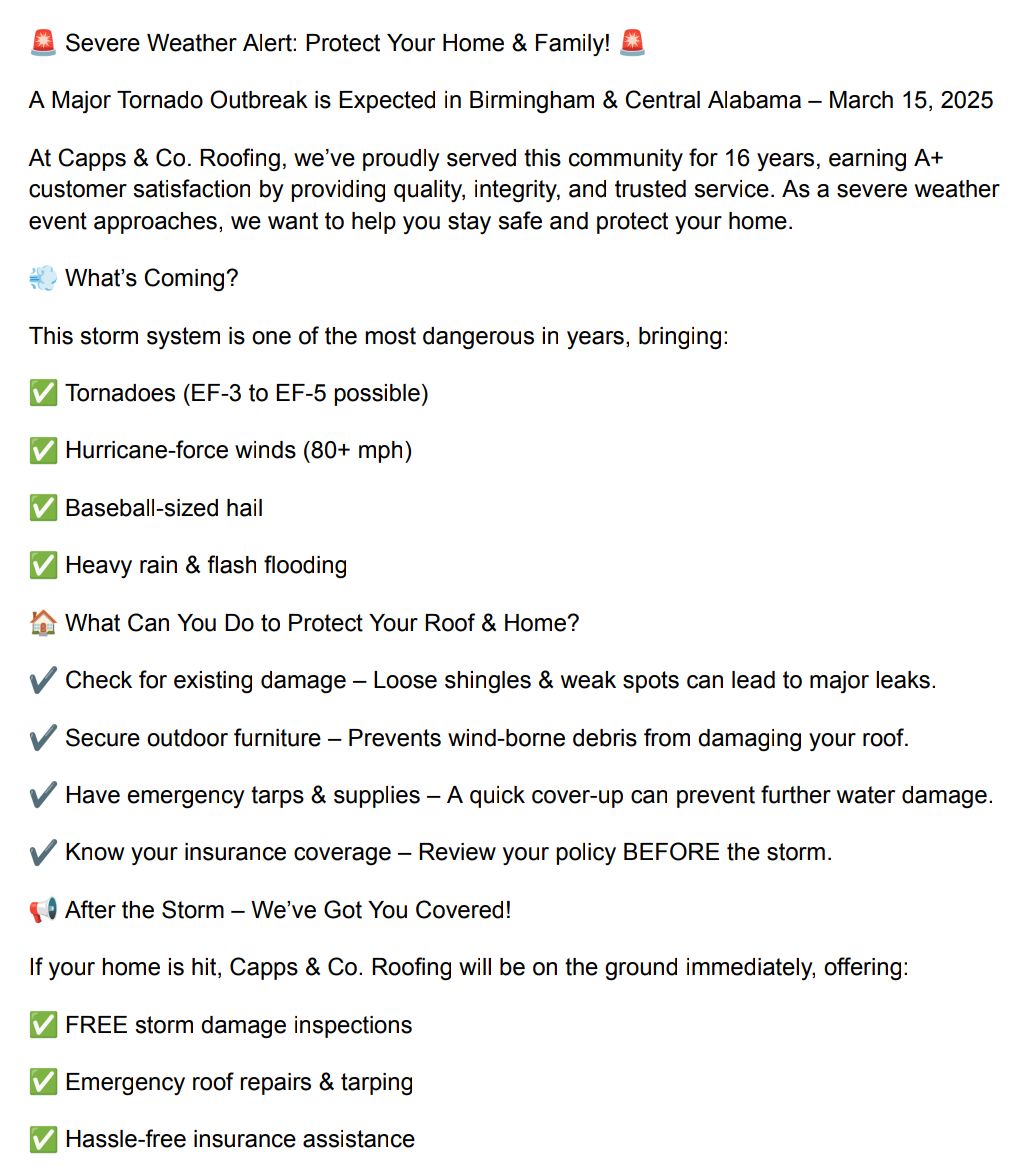 🚨 Severe Weather Alert: Protect Your Home & Family! 🚨

A Major Tornado Outbreak is Expected in Birmingham & Central Alabama – March 15, 2025

At Capps & Co. Roofing, we've proudly served this community for 16 years, earning A+ customer satisfaction by providing quality, integrity, and trusted service. As a severe weather event approaches, we want to help you stay safe and protect your home.

💨 What's Coming?

This storm system is one of the most dangerous in years, bringing:

✅ Tornadoes (EF-3 to EF-5 possible)

✅ Hurricane-force winds (80+ mph)

✅ Baseball-sized hail

✅ Heavy rain & flash flooding

🏠 What Can You Do to Protect Your Roof & Home?

✔️ Check for existing damage – Loose shingles & weak spots can lead to major leaks.

✔️ Secure outdoor furniture – Prevents wind-borne debris from damaging your roof.

✔️ Have emergency tarps & supplies – A quick cover-up can prevent further water damage.

✔️ Know your insurance coverage – Review your policy BEFORE the storm.

📢 After the Storm – We've Got You Covered!

If your home is hit, Capps & Co. Roofing will be on the ground immediately, offering:

✅ FREE storm damage inspections

✅ Emergency roof repairs & tarping

✅ Hassle-free insurance assistance